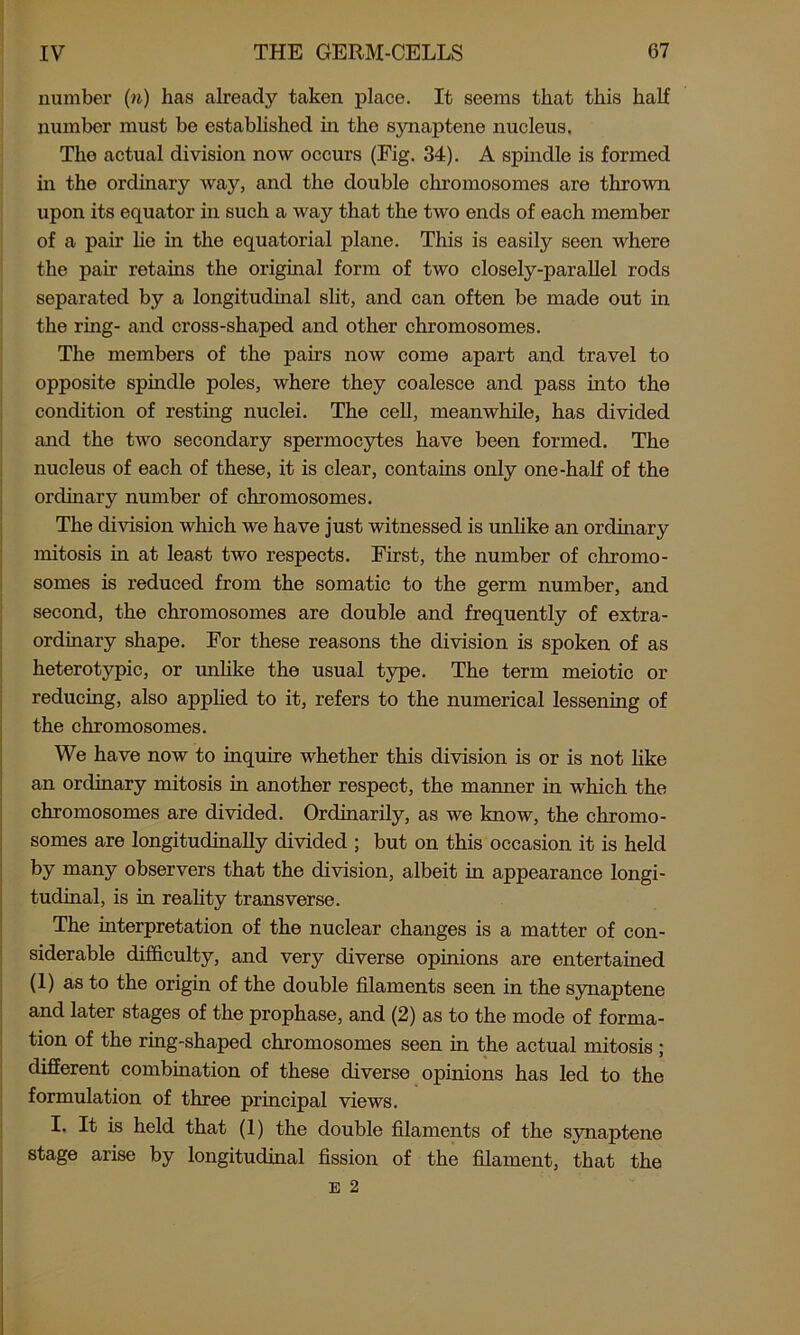 IV THE GERM-CELLS 67

number (n) has already taken place. It seems that this half number must be established in the synaptene nucleus.

The actual division now occurs (Fig. 34). A spindle is formed in the ordinary way, and the double chromosomes are thrown upon its equator in such a way that the two ends of each member of a pair lie in the equatorial plane. This is easily seen where the pair retains the original form of two closely-parallel rods separated by a longitudinal slit, and can often be made out in the ring- and cross-shaped and other chromosomes.

The members of the pairs now come apart and travel to opposite spindle poles, where they coalesce and pass into the condition of resting nuclei. The cell, meanwhile, has divided and the two secondary spermocytes have been formed. The nucleus of each of these, it is clear, contains only one-half of the ordinary number of chromosomes.

The division which we have just witnessed is unlike an ordinary mitosis in at least two respects. First, the number of chromosomes is reduced from the somatic to the germ number, and second, the chromosomes are double and frequently of extraordinary shape. For these reasons the division is spoken of as heterotypic, or unlike the usual type. The term meiotic or reducing, also applied to it, refers to the numerical lessening of the chromosomes.

We have now to inquire whether this division is or is not like an ordinary mitosis in another respect, the manner in which the chromosomes are divided. Ordinarily, as we know, the chromosomes are longitudinally divided ; but on this occasion it is held by many observers that the division, albeit in appearance longitudinal, is in reality transverse.

The interpretation of the nuclear changes is a matter of considerable difficulty, and very diverse opinions are entertained (1) as to the origin of the double filaments seen in the synaptene and later stages of the prophase, and (2) as to the mode of formation of the ring-shaped chromosomes seen in the actual mitosis ; different combination of these diverse opinions has led to the formulation of three principal views.

I. It is held that (1) the double filaments of the synaptene stage arise by longitudinal fission of the filament, that the

E 2